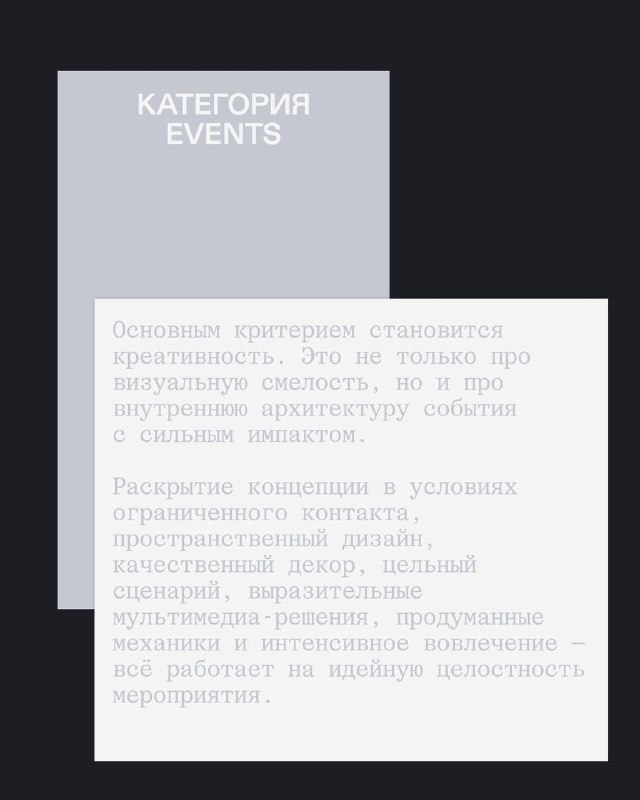 КАТЕГОРИЯ
EVENTS

Основным критерием становится креативность. Это не только про визуальную смелость, но и про внутреннюю архитектуру события с сильным импактом.

Раскрытие концепции в условиях ограниченного контакта, пространственный дизайн, качественный декор, цельный сценарий, выразительные мультимедиа-решения, продуманные механики и интенсивное вовлечение — всё работает на идейную целостность мероприятия.